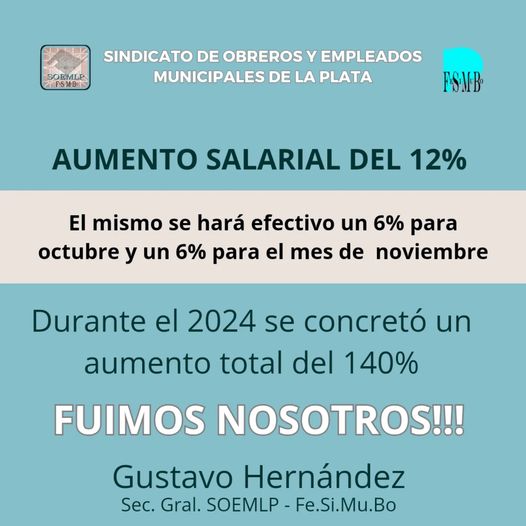 SOEMLP
FSMB

SINDICATO DE OBREROS Y EMPLEADOS
MUNICIPALES DE LA PLATA

FSMB

AUMENTO SALARIAL DEL 12%

El mismo se hará efectivo un 6% para octubre y un 6% para el mes de noviembre

Durante el 2024 se concretó un aumento total del 140%

FUIMOS NOSOTROS!!!

Gustavo Hernández
Sec. Gral. SOEMLP - Fe.Si.Mu.Bo